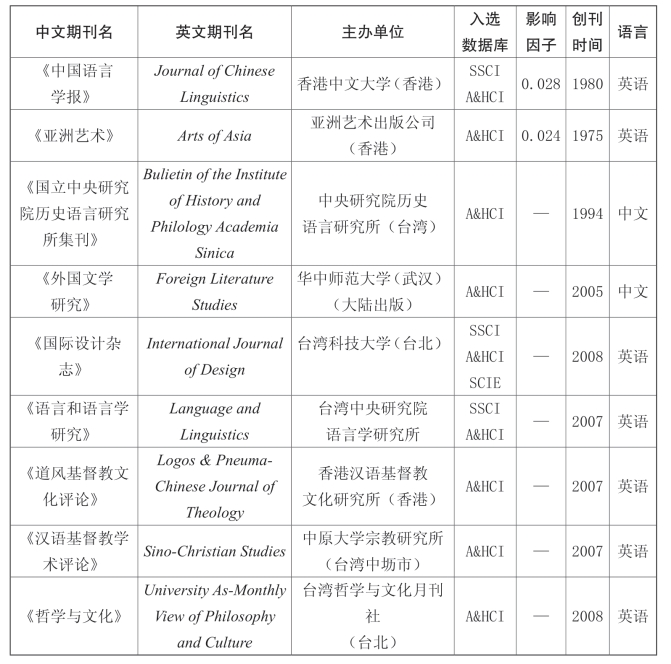 | 中文期刊名 | 英文期刊名 | 主办单位 | 入选数据库 | 影响因子 | 创刊时间 | 语言 |
|---|---|---|---|---|---|---|
| 《中国语言学报》 | Journal of Chinese Linguistics | 香港中文大学（香港） | SSCI A&HCI | 0.028 | 1980 | 英语 |
| 《亚洲艺术》 | Arts of Asia | 亚洲艺术出版公司（香港） | A&HCI | 0.024 | 1975 | 英语 |
| 《国立中央研究院历史语言研究所集刊》 | Bulietin of the Institute of History and Philology Academia Sinica | 中央研究院历史语言研究所（台湾） | A&HCI | — | 1994 | 中文 |
| 《外国文学研究》 | Foreign Literature Studies | 华中师范大学（武汉）（大陆出版） | A&HCI | — | 2005 | 中文 |
| 《国际设计杂志》 | International Journal of Design | 台湾科技大学（台北） | SSCI A&HCI SCIE | — | 2008 | 英语 |
| 《语言和语言学研究》 | Language and Linguistics | 台湾中央研究院语言学研究所 | SSCI A&HCI | — | 2007 | 英语 |
| 《道风基督教文化评论》 | Logos & Pneuma-Chinese Journal of Theology | 香港汉语基督教文化研究所（香港） | A&HCI | — | 2007 | 英语 |
| 《汉语基督教学术评论》 | Sino-Christian Studies | 中原大学宗教研究所（台湾中坜市） | A&HCI | — | 2007 | 英语 |
| 《哲学与文化》 | University As-Monthly View of Philosophy and Culture | 台湾哲学与文化月刊社（台北） | A&HCI | — | 2008 | 英语 |